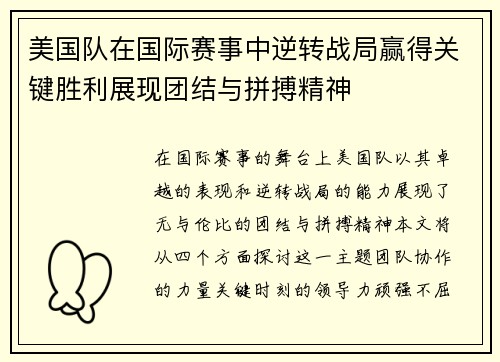 美国队在国际赛事中逆转战局赢得关键胜利展现团结与拼搏精神

在国际赛事的舞台上美国队以其卓越的表现和逆转战局的能力展现了无与伦比的团结与拼搏精神本文将从四个方面探讨这一主题团队协作的力量关键时刻的领导力顽强不屈